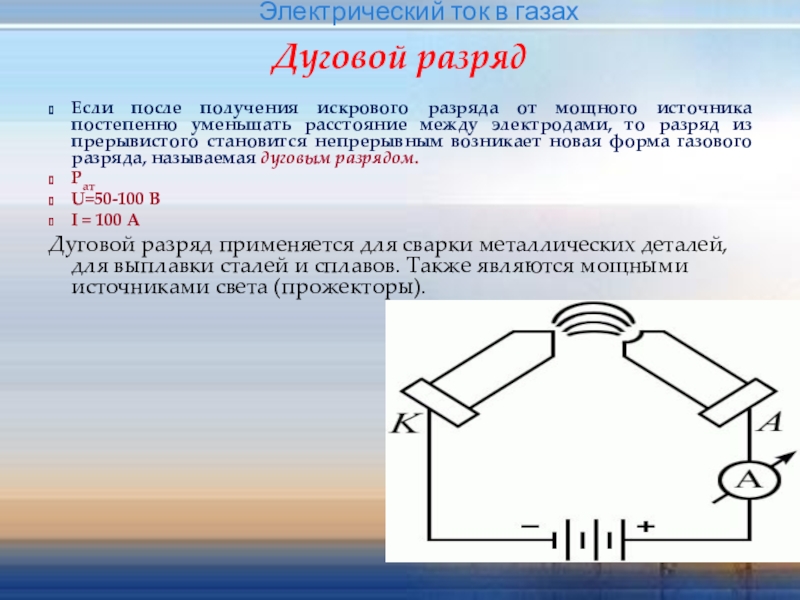 Электрический ток в газах

Дуговой разряд

Если после получения искрового разряда от мощного источника постепенно уменьшать расстояние между электродами, то разряд из прерывистого становится непрерывным возникает новая форма газового разряда, называемая дуговым разрядом.

$P_{ат}$

U=50-100 В

I = 100 А

Дуговой разряд применяется для сварки металлических деталей, для выплавки сталей и сплавов. Также являются мощными источниками света (прожекторы).

K

A

A

−

+